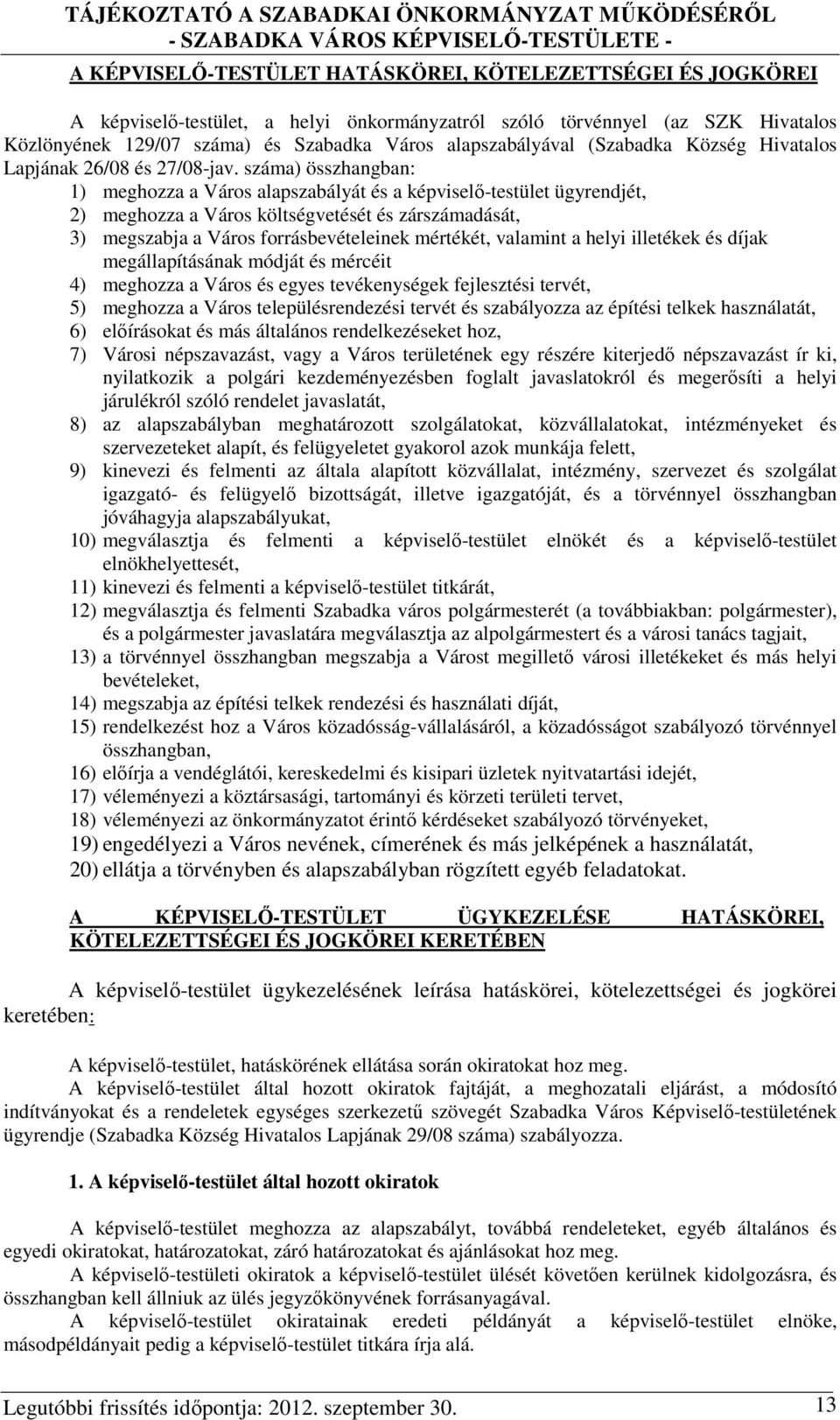 TÁJÉKOZTATÓ A SZABADKAI ÖNKORMÁNYZAT MŰKÖDÉSÉRŐL
- SZABADKA VÁROS KÉPVISELŐ-TESTÜLETE -

A KÉPVISELŐ-TESTÜLET HATÁSKÖREI, KÖTELEZETTSÉGEI ÉS JOGKÖREI

A képviselő-testület, a helyi önkormányzatról szóló törvénnyel (az SZK Hivatalos Közlönyének 129/07 száma) és Szabadka Város alapszabályával (Szabadka Község Hivatalos Lapjának 26/08 és 27/08-jav. száma) összhangban:
1) meghozza a Város alapszabályát és a képviselő-testület ügyrendjét,
2) meghozza a Város költségvetését és zárszámadását,
3) megszabja a Város forrásbevételeinek mértékét, valamint a helyi illetékek és díjak megállapításának módját és mércéit
4) meghozza a Város és egyes tevékenységek fejlesztési tervét,
5) meghozza a Város településrendezési tervét és szabályozza az építési telkek használatát,
6) előírásokat és más általános rendelkezéseket hoz,
7) Városi népszavazást, vagy a Város területének egy részére kiterjedő népszavazást ír ki, nyilatkozik a polgári kezdeményezésben foglalt javaslatokról és megerősíti a helyi járulékról szóló rendelet javaslatát,
8) az alapszabályban meghatározott szolgálatokat, közvállalatokat, intézményeket és szervezeteket alapít, és felügyeletet gyakorol azok munkája felett,
9) kinevezi és felmenti az általa alapított közvállalat, intézmény, szervezet és szolgálat igazgató- és felügyelő bizottságát, illetve igazgatóját, és a törvénnyel összhangban jóváhagyja alapszabályukat,
10) megválasztja és felmenti a képviselő-testület elnökét és a képviselő-testület elnökhelyettesét,
11) kinevezi és felmenti a képviselő-testület titkárát,
12) megválasztja és felmenti Szabadka város polgármesterét (a továbbiakban: polgármester), és a polgármester javaslatára megválasztja az alpolgármestert és a városi tanács tagjait,
13) a törvénnyel összhangban megszabja a Várost megillető városi illetékeket és más helyi bevételeket,
14) megszabja az építési telkek rendezési és használati díját,
15) rendelkezést hoz a Város közadósság-vállalásáról, a közadósságot szabályozó törvénnyel összhangban,
16) előírja a vendéglátói, kereskedelmi és kisipari üzletek nyitvatartási idejét,
17) véleményezi a köztársasági, tartományi és körzeti területi tervet,
18) véleményezi az önkormányzatot érintő kérdéseket szabályozó törvényeket,
19) engedélyezi a Város nevének, címerének és más jelképének a használatát,
20) ellátja a törvényben és alapszabályban rögzített egyéb feladatokat.

A KÉPVISELŐ-TESTÜLET ÜGYKEZELÉSE HATÁSKÖREI, KÖTELEZETTSÉGEI ÉS JOGKÖREI KERETÉBEN

A képviselő-testület ügykezelésének leírása hatáskörei, kötelezettségei és jogkörei keretében:

A képviselő-testület, hatáskörének ellátása során okiratokat hoz meg.
A képviselő-testület által hozott okiratok fajtáját, a meghozatali eljárást, a módosító indítványokat és a rendeletek egységes szerkezetű szövegét Szabadka Város Képviselő-testületének ügyrendje (Szabadka Község Hivatalos Lapjának 29/08 száma) szabályozza.

1. A képviselő-testület által hozott okiratok

A képviselő-testület meghozza az alapszabályt, továbbá rendeleteket, egyéb általános és egyedi okiratokat, határozatokat, záró határozatokat és ajánlásokat hoz meg.
A képviselő-testületi okiratok a képviselő-testület ülését követően kerülnek kidolgozásra, és összhangban kell állniuk az ülés jegyzőkönyvének forrásanyagával.
A képviselő-testület okiratainak eredeti példányát a képviselő-testület elnöke, másodpéldányait pedig a képviselő-testület titkára írja alá.

Legutóbbi frissítés időpontja: 2012. szeptember 30.
13